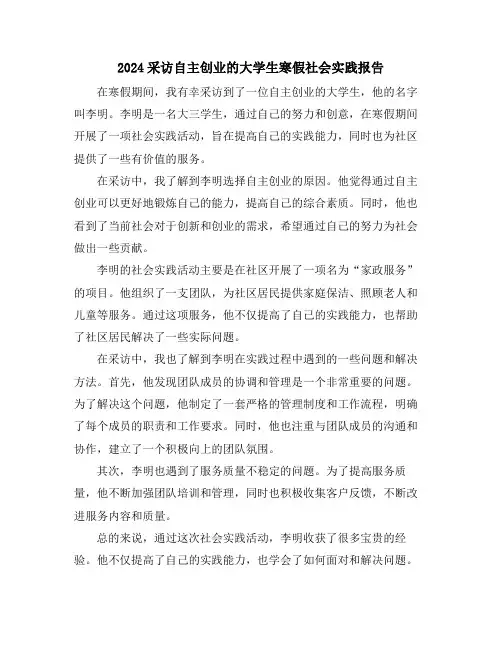 2024 采访自主创业的大学生寒假社会实践报告

在寒假期间，我有幸采访到了一位自主创业的大学生，他的名字叫李明。李明是一名大三学生，通过自己的努力和创意，在寒假期间开展了一项社会实践活动，旨在提高自己的实践能力，同时也为社区提供了一些有价值的服务。

在采访中，我了解到李明选择自主创业的原因。他觉得通过自主创业可以更好地锻炼自己的能力，提高自己的综合素质。同时，他也看到了当前社会对于创新和创业的需求，希望通过自己的努力为社会做出一些贡献。

李明的社会实践活动主要是在社区开展了一项名为“家政服务”的项目。他组织了一支团队，为社区居民提供家庭保洁、照顾老人和儿童等服务。通过这项服务，他不仅提高了自己的实践能力，也帮助了社区居民解决了一些实际问题。

在采访中，我也了解到李明在实践过程中遇到的一些问题和解决方法。首先，他发现团队成员的协调和管理是一个非常重要的问题。为了解决这个问题，他制定了一套严格的管理制度和工作流程，明确了每个成员的职责和工作要求。同时，他也注重与团队成员的沟通和协作，建立了一个积极向上的团队氛围。

其次，李明也遇到了服务质量不稳定的问题。为了提高服务质量，他不断加强团队培训和管理，同时也积极收集客户反馈，不断改进服务内容和质量。

总的来说，通过这次社会实践活动，李明收获了很多宝贵的经验。他不仅提高了自己的实践能力，也学会了如何面对和解决问题。